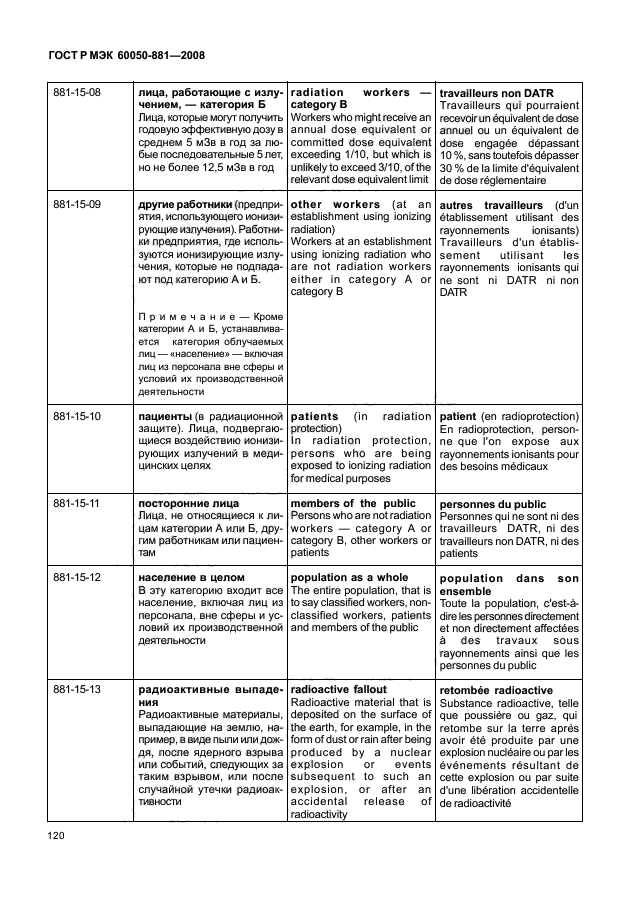 ГОСТ Р МЭК 60050-881—2008

| | | | |
|---|---|---|---|
| 881-15-08 | **лица, работающие с излучением, — категория Б** Лица, которые могут получить годовую эффективную дозу в среднем 5 мЗв в год за любые последовательные 5 лет, но не более 12,5 мЗв в год | **radiation workers — category B** Workers who might receive an annual dose equivalent or committed dose equivalent exceeding 1/10, but which is unlikely to exceed 3/10, of the relevant dose equivalent limit | **travailleurs non DATR** Travailleurs qui pourraient recevoir un équivalent de dose annuel ou un équivalent de dose engagée dépassant 10 %, sans toutefois dépasser 30 % de la limite d'équivalent de dose réglementaire |
| 881-15-09 | **другие работники** (предприятия, использующего ионизирующие излучения). Работники предприятия, где используются ионизирующие излучения, которые не подпадают под категорию А и Б. Примечание — Кроме категории А и Б, устанавливается категория облучаемых лиц — «население» — включая лиц из персонала вне сферы и условий их производственной деятельности | **other workers** (at an establishment using ionizing radiation) Workers at an establishment using ionizing radiation who are not radiation workers either in category A or category B | **autres travailleurs** (d'un établissement utilisant des rayonnements ionisants) Travailleurs d'un établissement utilisant les rayonnements ionisants qui ne sont ni DATR ni non DATR |
| 881-15-10 | **пациенты** (в радиационной защите). Лица, подвергающиеся воздействию ионизирующих излучений в медицинских целях | **patients** (in radiation protection) In radiation protection, persons who are being exposed to ionizing radiation for medical purposes | **patient** (en radioprotection) En radioprotection, personne que l'on expose aux rayonnements ionisants pour des besoins médicaux |
| 881-15-11 | **посторонние лица** Лица, не относящиеся к лицам категории А или Б, другим работникам или пациентам | **members of the public** Persons who are not radiation workers — category A or category B, other workers or patients | **personnes du public** Personnes qui ne sont ni des travailleurs DATR, ni des travailleurs non DATR, ni des patients |
| 881-15-12 | **население в целом** В эту категорию входит все население, включая лиц из персонала, вне сферы и условий их производственной деятельности | **population as a whole** The entire population, that is to say classified workers, non-classified workers, patients and members of the public | **population dans son ensemble** Toute la population, c'est-à-dire les personnes directement et non directement affectées à des travaux sous rayonnements ainsi que les personnes du public |
| 881-15-13 | **радиоактивные выпадения** Радиоактивные материалы, выпадающие на землю, например, в виде пыли или дождя, после ядерного взрыва или событий, следующих за таким взрывом, или после случайной утечки радиоактивности | **radioactive fallout** Radioactive material that is deposited on the surface of the earth, for example, in the form of dust or rain after being produced by a nuclear explosion or events subsequent to such an explosion, or after an accidental release of radioactivity | **retombée radioactive** Substance radioactive, telle que poussière ou gaz, qui retombe sur la terre après avoir été produite par une explosion nucléaire ou par les événements résultant de cette explosion ou par suite d'une libération accidentelle de radioactivité |

120